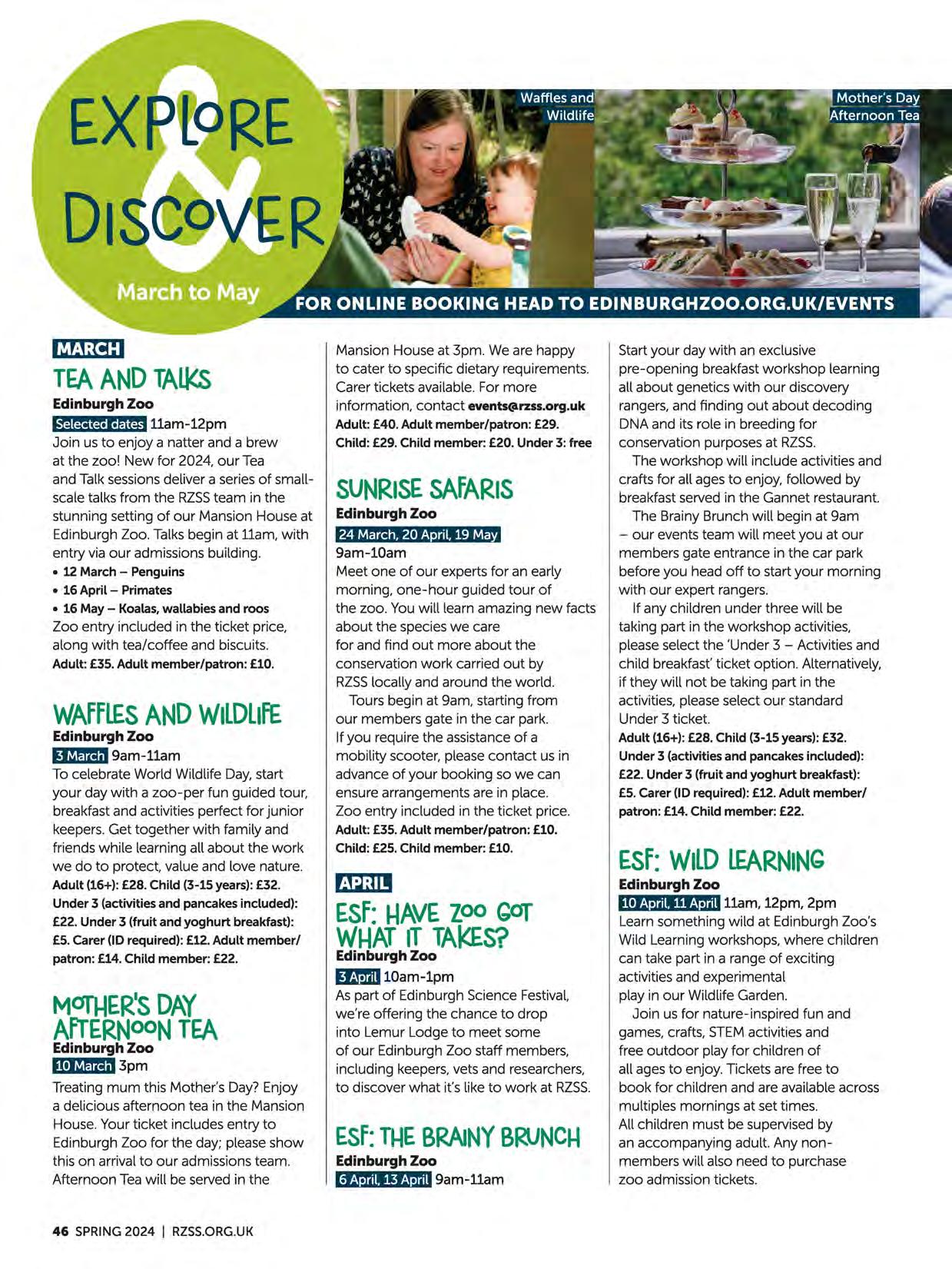 EXPLORE & DISCOVER

March to May

Waffles and Wildlife

Mother's Day Afternoon Tea

FOR ONLINE BOOKING HEAD TO EDINBURGHZOO.ORG.UK/EVENTS

MARCH

TEA AND TALKS

Edinburgh Zoo

Selected dates 11am-12pm

Join us to enjoy a natter and a brew at the zoo! New for 2024, our Tea and Talk sessions deliver a series of small-scale talks from the RZSS team in the stunning setting of our Mansion House at Edinburgh Zoo. Talks begin at 11am, with entry via our admissions building.

• 12 March – Penguins
• 16 April – Primates
• 16 May – Koalas, wallabies and roos

Zoo entry included in the ticket price, along with tea/coffee and biscuits.
Adult: £35. Adult member/patron: £10.

WAFFLES AND WILDLIFE

Edinburgh Zoo

3 March 9am-11am

To celebrate World Wildlife Day, start your day with a zoo-per fun guided tour, breakfast and activities perfect for junior keepers. Get together with family and friends while learning all about the work we do to protect, value and love nature.
Adult (16+): £28. Child (3-15 years): £32. Under 3 (activities and pancakes included): £22. Under 3 (fruit and yoghurt breakfast): £5. Carer (ID required): £12. Adult member/patron: £14. Child member: £22.

MOTHER'S DAY AFTERNOON TEA

Edinburgh Zoo

10 March 3pm

Treating mum this Mother's Day? Enjoy a delicious afternoon tea in the Mansion House. Your ticket includes entry to Edinburgh Zoo for the day; please show this on arrival to our admissions team. Afternoon Tea will be served in the Mansion House at 3pm. We are happy to cater to specific dietary requirements. Carer tickets available. For more information, contact events@rzss.org.uk
Adult: £40. Adult member/patron: £29. Child: £29. Child member: £20. Under 3: free

SUNRISE SAFARIS

Edinburgh Zoo

24 March, 20 April, 19 May

9am-10am

Meet one of our experts for an early morning, one-hour guided tour of the zoo. You will learn amazing new facts about the species we care for and find out more about the conservation work carried out by RZSS locally and around the world.

Tours begin at 9am, starting from our members gate in the car park. If you require the assistance of a mobility scooter, please contact us in advance of your booking so we can ensure arrangements are in place. Zoo entry included in the ticket price.
Adult: £35. Adult member/patron: £10. Child: £25. Child member: £10.

APRIL

ESF: HAVE ZOO GOT WHAT IT TAKES?

Edinburgh Zoo

3 April 10am-1pm

As part of Edinburgh Science Festival, we're offering the chance to drop into Lemur Lodge to meet some of our Edinburgh Zoo staff members, including keepers, vets and researchers, to discover what it's like to work at RZSS.

ESF: THE BRAINY BRUNCH

Edinburgh Zoo

6 April, 13 April 9am-11am

Start your day with an exclusive pre-opening breakfast workshop learning all about genetics with our discovery rangers, and finding out about decoding DNA and its role in breeding for conservation purposes at RZSS.

The workshop will include activities and crafts for all ages to enjoy, followed by breakfast served in the Gannet restaurant.

The Brainy Brunch will begin at 9am – our events team will meet you at our members gate entrance in the car park before you head off to start your morning with our expert rangers.

If any children under three will be taking part in the workshop activities, please select the 'Under 3 – Activities and child breakfast' ticket option. Alternatively, if they will not be taking part in the activities, please select our standard Under 3 ticket.
Adult (16+): £28. Child (3-15 years): £32. Under 3 (activities and pancakes included): £22. Under 3 (fruit and yoghurt breakfast): £5. Carer (ID required): £12. Adult member/patron: £14. Child member: £22.

ESF: WILD LEARNING

Edinburgh Zoo

10 April, 11 April 11am, 12pm, 2pm

Learn something wild at Edinburgh Zoo's Wild Learning workshops, where children can take part in a range of exciting activities and experimental play in our Wildlife Garden.

Join us for nature-inspired fun and games, crafts, STEM activities and free outdoor play for children of all ages to enjoy. Tickets are free to book for children and are available across multiples mornings at set times. All children must be supervised by an accompanying adult. Any non-members will also need to purchase zoo admission tickets.

46 SPRING 2024 | RZSS.ORG.UK